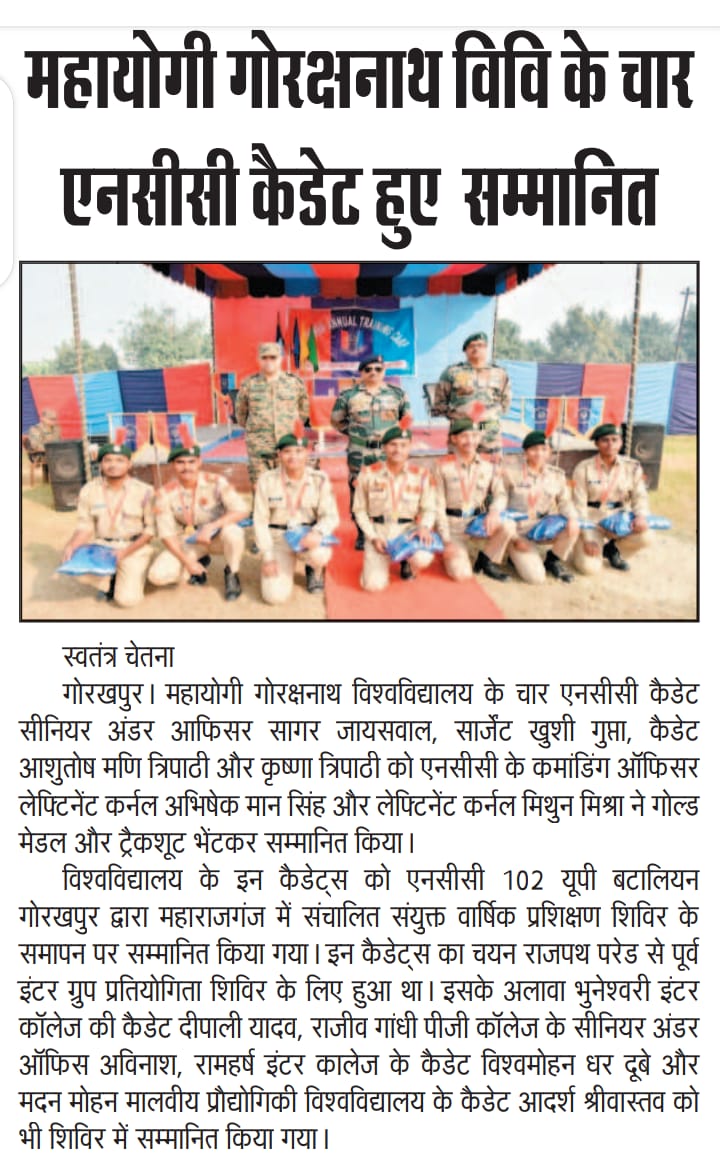 महायोगी गोरक्षनाथ विवि के चार एनसीसी कैडेट हुए सम्मानित

स्वतंत्र चेतना

गोरखपुर। महायोगी गोरक्षनाथ विश्वविद्यालय के चार एनसीसी कैडेट सीनियर अंडर आफिसर सागर जायसवाल, सार्जेंट खुशी गुप्ता, कैडेट आशुतोष मणि त्रिपाठी और कृष्णा त्रिपाठी को एनसीसी के कमांडिंग ऑफिसर लेफ्टिनेंट कर्नल अभिषेक मान सिंह और लेफ्टिनेंट कर्नल मिथुन मिश्रा ने गोल्ड मेडल और ट्रैकशूट भेंटकर सम्मानित किया।

विश्वविद्यालय के इन कैडेट्स को एनसीसी 102 यूपी बटालियन गोरखपुर द्वारा महाराजगंज में संचालित संयुक्त वार्षिक प्रशिक्षण शिविर के समापन पर सम्मानित किया गया। इन कैडेट्स का चयन राजपथ परेड से पूर्व इंटर ग्रुप प्रतियोगिता शिविर के लिए हुआ था। इसके अलावा भुनेश्वरी इंटर कॉलेज की कैडेट दीपाली यादव, राजीव गांधी पीजी कॉलेज के सीनियर अंडर ऑफिस अविनाश, रामहर्ष इंटर कालेज के कैडेट विश्वमोहन धर दूबे और मदन मोहन मालवीय प्रौद्योगिकी विश्वविद्यालय के कैडेट आदर्श श्रीवास्तव को भी शिविर में सम्मानित किया गया।